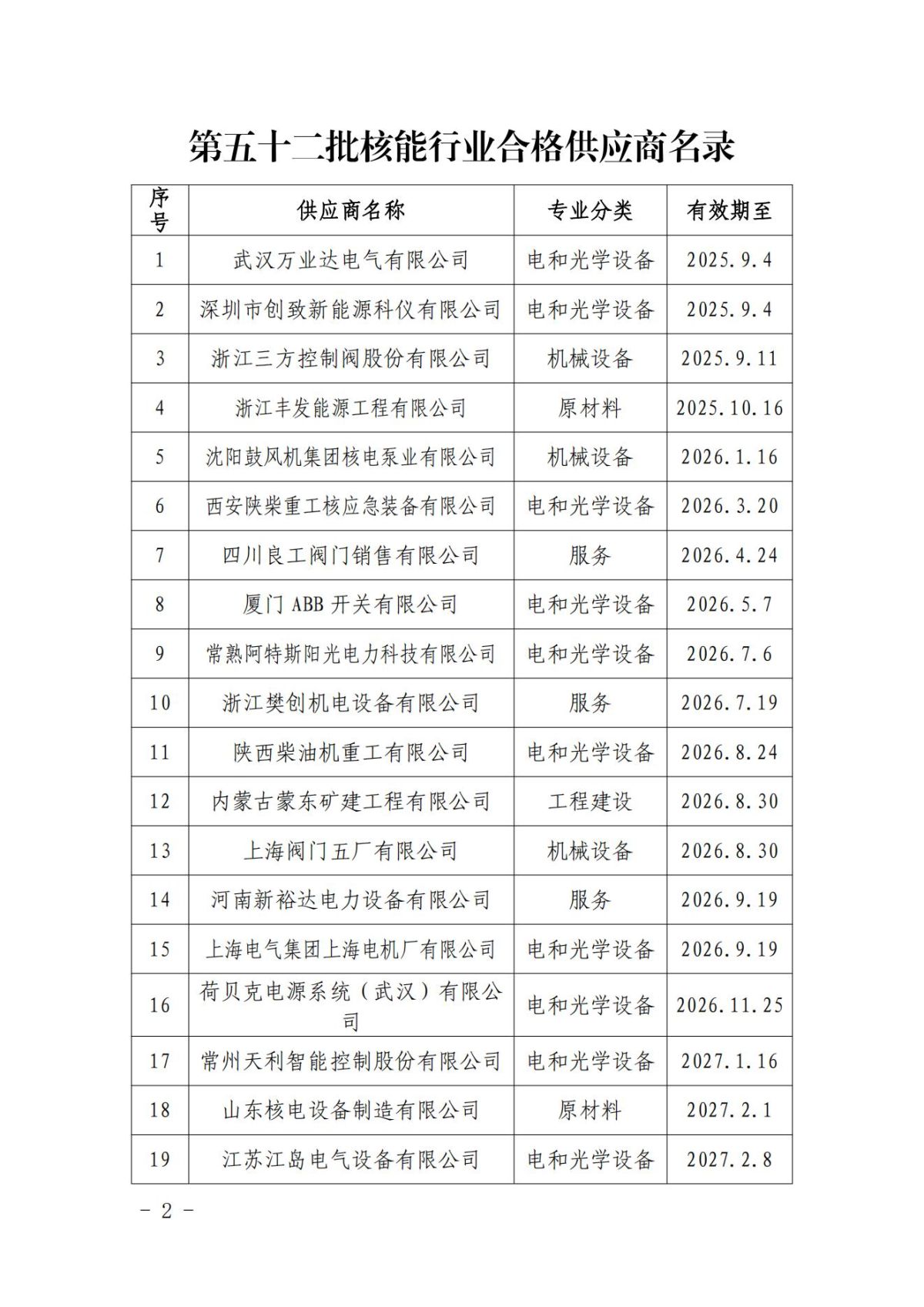 第五十二批核能行业合格供应商名录

| 序号 | 供应商名称 | 专业分类 | 有效期至 |
|---|---|---|---|
| 1 | 武汉万业达电气有限公司 | 电和光学设备 | 2025.9.4 |
| 2 | 深圳市创致新能源科仪有限公司 | 电和光学设备 | 2025.9.4 |
| 3 | 浙江三方控制阀股份有限公司 | 机械设备 | 2025.9.11 |
| 4 | 浙江丰发能源工程有限公司 | 原材料 | 2025.10.16 |
| 5 | 沈阳鼓风机集团核电泵业有限公司 | 机械设备 | 2026.1.16 |
| 6 | 西安陕柴重工核应急装备有限公司 | 电和光学设备 | 2026.3.20 |
| 7 | 四川良工阀门销售有限公司 | 服务 | 2026.4.24 |
| 8 | 厦门 ABB 开关有限公司 | 电和光学设备 | 2026.5.7 |
| 9 | 常熟阿特斯阳光电力科技有限公司 | 电和光学设备 | 2026.7.6 |
| 10 | 浙江樊创机电设备有限公司 | 服务 | 2026.7.19 |
| 11 | 陕西柴油机重工有限公司 | 电和光学设备 | 2026.8.24 |
| 12 | 内蒙古蒙东矿建工程有限公司 | 工程建设 | 2026.8.30 |
| 13 | 上海阀门五厂有限公司 | 机械设备 | 2026.8.30 |
| 14 | 河南新裕达电力设备有限公司 | 服务 | 2026.9.19 |
| 15 | 上海电气集团上海电机厂有限公司 | 电和光学设备 | 2026.9.19 |
| 16 | 荷贝克电源系统（武汉）有限公司 | 电和光学设备 | 2026.11.25 |
| 17 | 常州天利智能控制股份有限公司 | 电和光学设备 | 2027.1.16 |
| 18 | 山东核电设备制造有限公司 | 原材料 | 2027.2.1 |
| 19 | 江苏江岛电气设备有限公司 | 电和光学设备 | 2027.2.8 |

－ 2 －